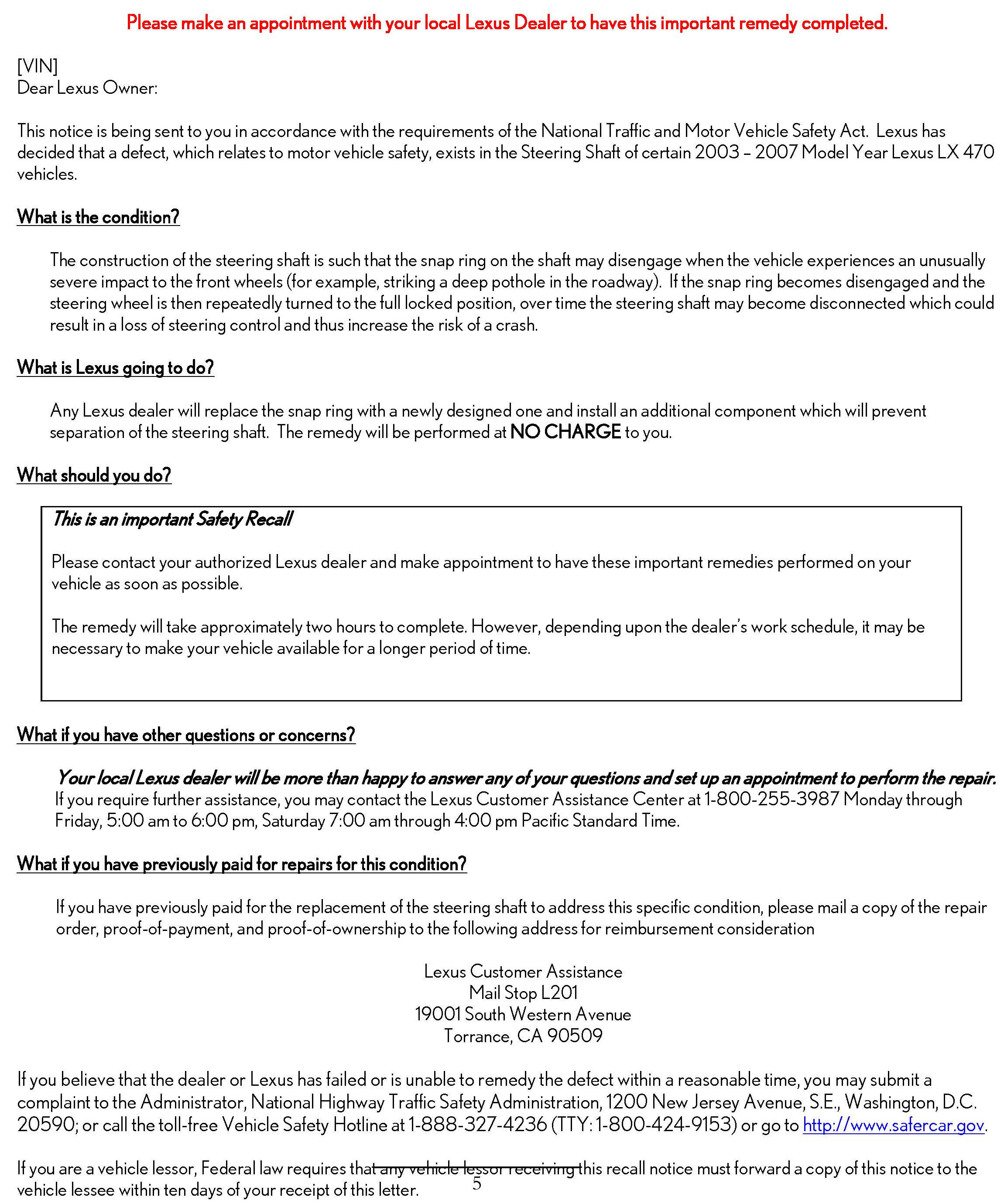 Please make an appointment with your local Lexus Dealer to have this important remedy completed.

[VIN]
Dear Lexus Owner:

This notice is being sent to you in accordance with the requirements of the National Traffic and Motor Vehicle Safety Act. Lexus has decided that a defect, which relates to motor vehicle safety, exists in the Steering Shaft of certain 2003 – 2007 Model Year Lexus LX 470 vehicles.

What is the condition?

The construction of the steering shaft is such that the snap ring on the shaft may disengage when the vehicle experiences an unusually severe impact to the front wheels (for example, striking a deep pothole in the roadway). If the snap ring becomes disengaged and the steering wheel is then repeatedly turned to the full locked position, over time the steering shaft may become disconnected which could result in a loss of steering control and thus increase the risk of a crash.

What is Lexus going to do?

Any Lexus dealer will replace the snap ring with a newly designed one and install an additional component which will prevent separation of the steering shaft. The remedy will be performed at NO CHARGE to you.

What should you do?

This is an important Safety Recall

Please contact your authorized Lexus dealer and make appointment to have these important remedies performed on your vehicle as soon as possible.

The remedy will take approximately two hours to complete. However, depending upon the dealer's work schedule, it may be necessary to make your vehicle available for a longer period of time.

What if you have other questions or concerns?

Your local Lexus dealer will be more than happy to answer any of your questions and set up an appointment to perform the repair. If you require further assistance, you may contact the Lexus Customer Assistance Center at 1-800-255-3987 Monday through Friday, 5:00 am to 6:00 pm, Saturday 7:00 am through 4:00 pm Pacific Standard Time.

What if you have previously paid for repairs for this condition?

If you have previously paid for the replacement of the steering shaft to address this specific condition, please mail a copy of the repair order, proof-of-payment, and proof-of-ownership to the following address for reimbursement consideration

Lexus Customer Assistance
Mail Stop L201
19001 South Western Avenue
Torrance, CA 90509

If you believe that the dealer or Lexus has failed or is unable to remedy the defect within a reasonable time, you may submit a complaint to the Administrator, National Highway Traffic Safety Administration, 1200 New Jersey Avenue, S.E., Washington, D.C. 20590; or call the toll-free Vehicle Safety Hotline at 1-888-327-4236 (TTY: 1-800-424-9153) or go to http://www.safercar.gov.

If you are a vehicle lessor, Federal law requires that any vehicle lessor receiving this recall notice must forward a copy of this notice to the vehicle lessee within ten days of your receipt of this letter.

5